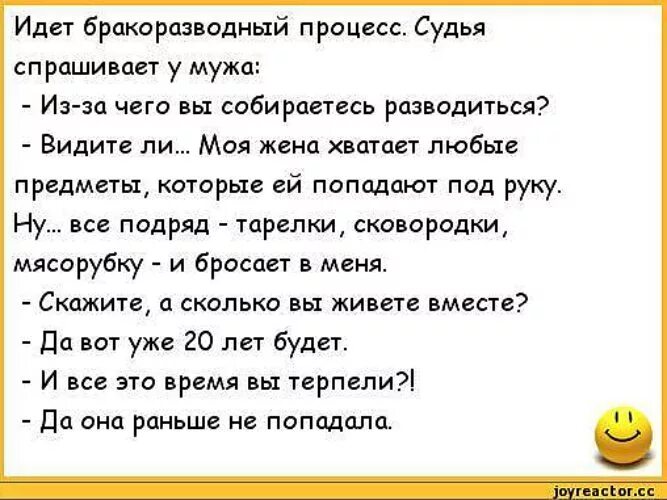 Идет бракоразводный процесс. Судья спрашивает у мужа:
- Из-за чего вы собираетесь разводиться?
- Видите ли... Моя жена хватает любые предметы, которые ей попадают под руку. Ну... все подряд - тарелки, сковородки, мясорубку - и бросает в меня.
- Скажите, а сколько вы живете вместе?
- Да вот уже 20 лет будет.
- И все это время вы терпели?!
- Да она раньше не попадала.

joyreactor.cc